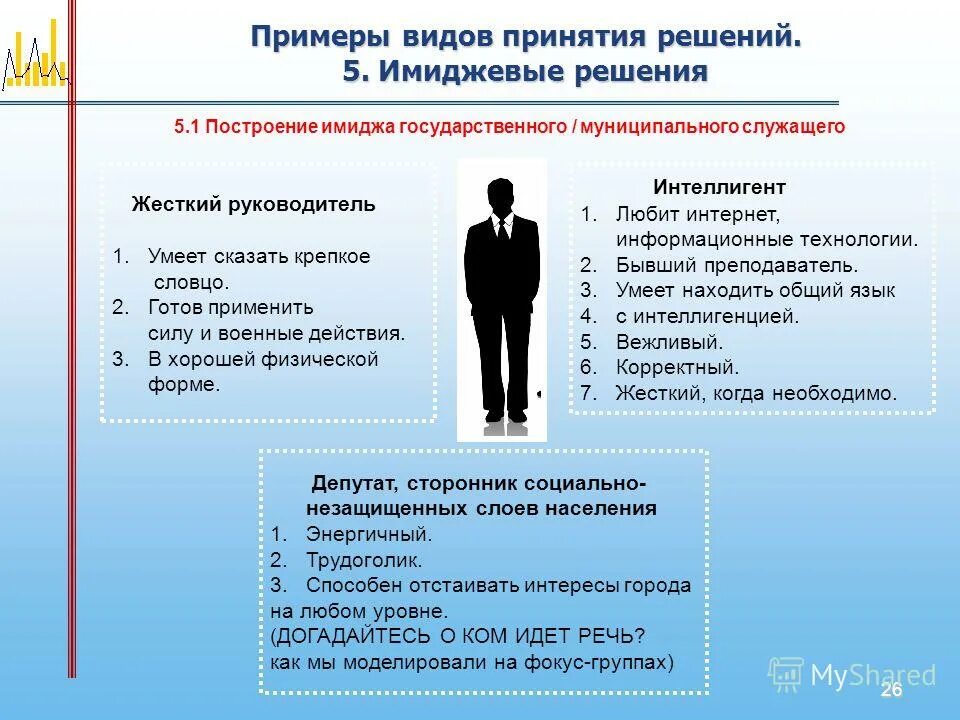 Примеры видов принятия решений.
5. Имиджевые решения

5.1 Построение имиджа государственного / муниципального служащего

Жесткий руководитель

1. Умеет сказать крепкое словцо.
2. Готов применить силу и военные действия.
3. В хорошей физической форме.

Интеллигент
1. Любит интернет, информационные технологии.
2. Бывший преподаватель.
3. Умеет находить общий язык
4. с интеллигенцией.
5. Вежливый.
6. Корректный.
7. Жесткий, когда необходимо.

Депутат, сторонник социально-незащищенных слоев населения
1. Энергичный.
2. Трудоголик.
3. Способен отстаивать интересы города на любом уровне.
(ДОГАДАЙТЕСЬ О КОМ ИДЕТ РЕЧЬ?
как мы моделировали на фокус-группах)

MyShared
26